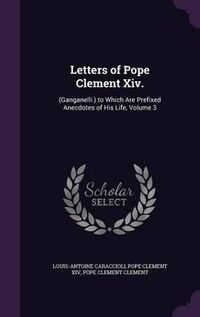 Letters of Pope Clement Xiv.

(Ganganelli.) to Which Are Prefixed Anecdotes of His Life, Volume 3

Scholar SELECT

LOUIS-ANTOINE CARACCIOLI, POPE CLEMENT XIV, POPE CLEMENT CLEMENT